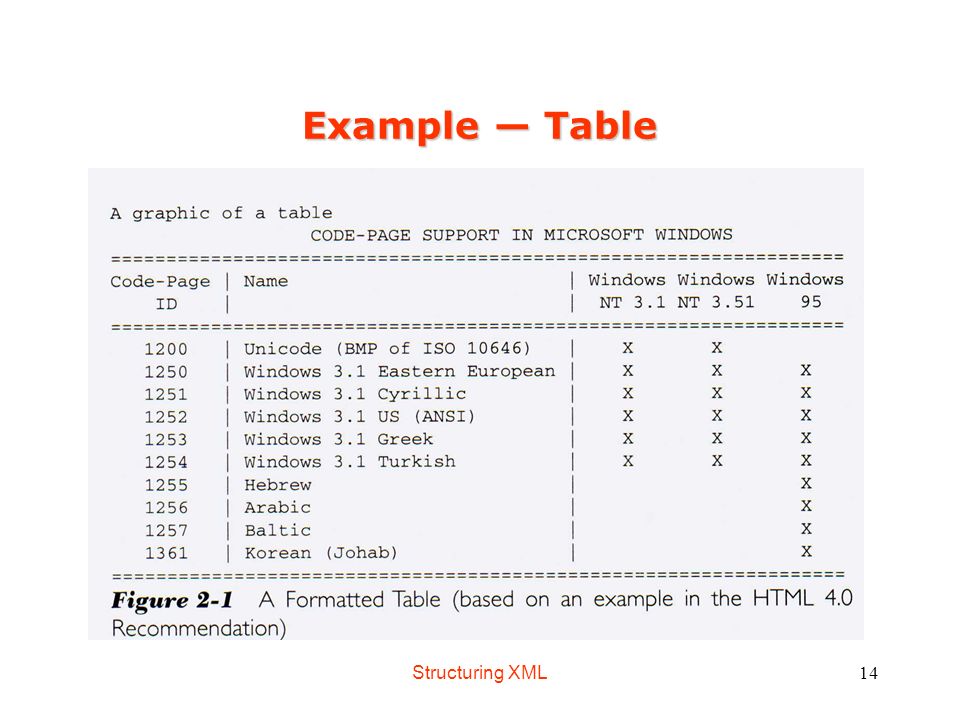 Example — Table

A graphic of a table
CODE-PAGE SUPPORT IN MICROSOFT WINDOWS

| Code-Page ID | Name | Windows NT 3.1 | Windows NT 3.51 | Windows 95 |
|---|---|---|---|---|
| 1200 | Unicode (BMP of ISO 10646) | X | X | |
| 1250 | Windows 3.1 Eastern European | X | X | X |
| 1251 | Windows 3.1 Cyrillic | X | X | X |
| 1252 | Windows 3.1 US (ANSI) | X | X | X |
| 1253 | Windows 3.1 Greek | X | X | X |
| 1254 | Windows 3.1 Turkish | X | X | X |
| 1255 | Hebrew | | | X |
| 1256 | Arabic | | | X |
| 1257 | Baltic | | | X |
| 1361 | Korean (Johab) | | | X |

Figure 2-1 A Formatted Table (based on an example in the HTML 4.0 Recommendation)

Structuring XML

14